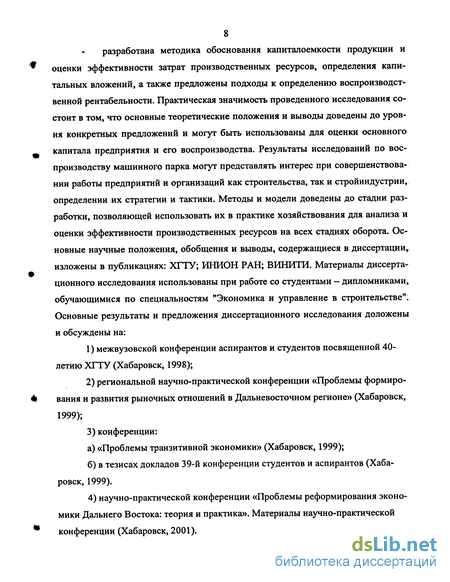 8

- разработана методика обоснования капиталоемкости продукции и оценки эффективности затрат производственных ресурсов, определения капитальных вложений, а также предложены подходы к определению воспроизводственной рентабельности. Практическая значимость проведенного исследования состоит в том, что основные теоретические положения и выводы доведены до уровня конкретных предложений и могут быть использованы для оценки основного капитала предприятия и его воспроизводства. Результаты исследований по воспроизводству машинного парка могут представлять интерес при совершенствовании работы предприятий и организаций как строительства, так и стройиндустрии, определении их стратегии и тактики. Методы и модели доведены до стадии разработки, позволяющей использовать их в практике хозяйствования для анализа и оценки эффективности производственных ресурсов на всех стадиях оборота. Основные научные положения, обобщения и выводы, содержащиеся в диссертации, изложены в публикациях: ХГТУ; ИНИОН РАН; ВИНИТИ. Материалы диссертационного исследования использованы при работе со студентами – дипломниками, обучающимися по специальностям "Экономика и управление в строительстве". Основные результаты и предложения диссертационного исследования доложены и обсуждены на:

1) межвузовской конференции аспирантов и студентов посвященной 40-летию ХГТУ (Хабаровск, 1998);

2) региональной научно-практической конференции «Проблемы формирования и развития рыночных отношений в Дальневосточном регионе» (Хабаровск, 1999);

3) конференции:

а) «Проблемы транзитивной экономики» (Хабаровск, 1999);

б) в тезисах докладов 39-й конференции студентов и аспирантов (Хабаровск, 1999).

4) научно-практической конференции «Проблемы реформирования экономики Дальнего Востока: теория и практика». Материалы научно-практической конференции (Хабаровск, 2001).

dsLib.net
библиотека диссертаций